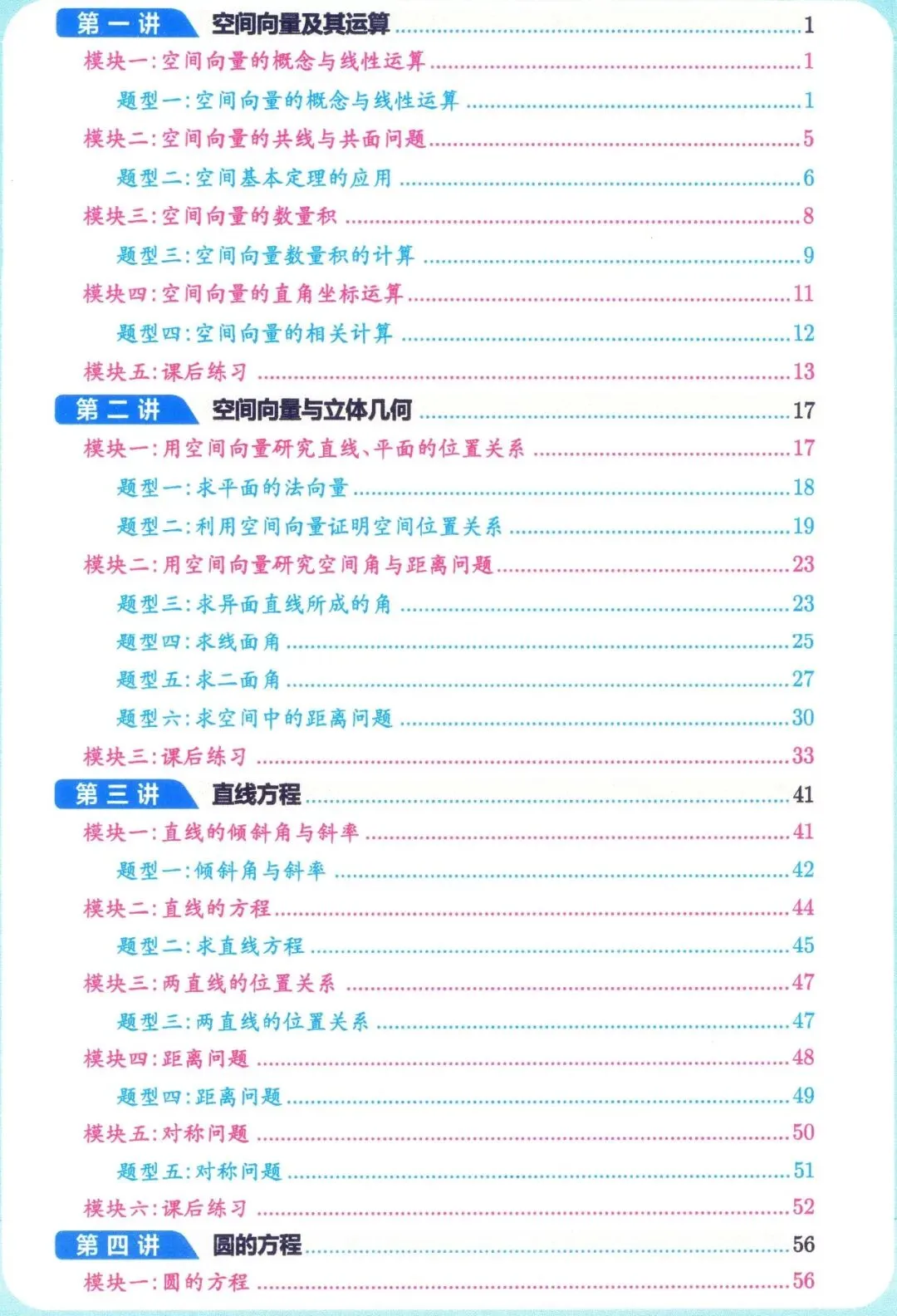 第一讲 空间向量及其运算 ......1
模块一：空间向量的概念与线性运算 ......1
题型一：空间向量的概念与线性运算 ......1
模块二：空间向量的共线与共面问题 ......5
题型二：空间基本定理的应用 ......6
模块三：空间向量的数量积 ......8
题型三：空间向量数量积的计算 ......9
模块四：空间向量的直角坐标运算 ......11
题型四：空间向量的相关计算 ......12
模块五：课后练习 ......13
第二讲 空间向量与立体几何 ......17
模块一：用空间向量研究直线、平面的位置关系 ......17
题型一：求平面的法向量 ......18
题型二：利用空间向量证明空间位置关系 ......19
模块二：用空间向量研究空间角与距离问题 ......23
题型三：求异面直线所成的角 ......23
题型四：求线面角 ......25
题型五：求二面角 ......27
题型六：求空间中的距离问题 ......30
模块三：课后练习 ......33
第三讲 直线方程 ......41
模块一：直线的倾斜角与斜率 ......41
题型一：倾斜角与斜率 ......42
模块二：直线的方程 ......44
题型二：求直线方程 ......45
模块三：两直线的位置关系 ......47
题型三：两直线的位置关系 ......47
模块四：距离问题 ......48
题型四：距离问题 ......49
模块五：对称问题 ......50
题型五：对称问题 ......51
模块六：课后练习 ......52
第四讲 圆的方程 ......56
模块一：圆的方程 ......56